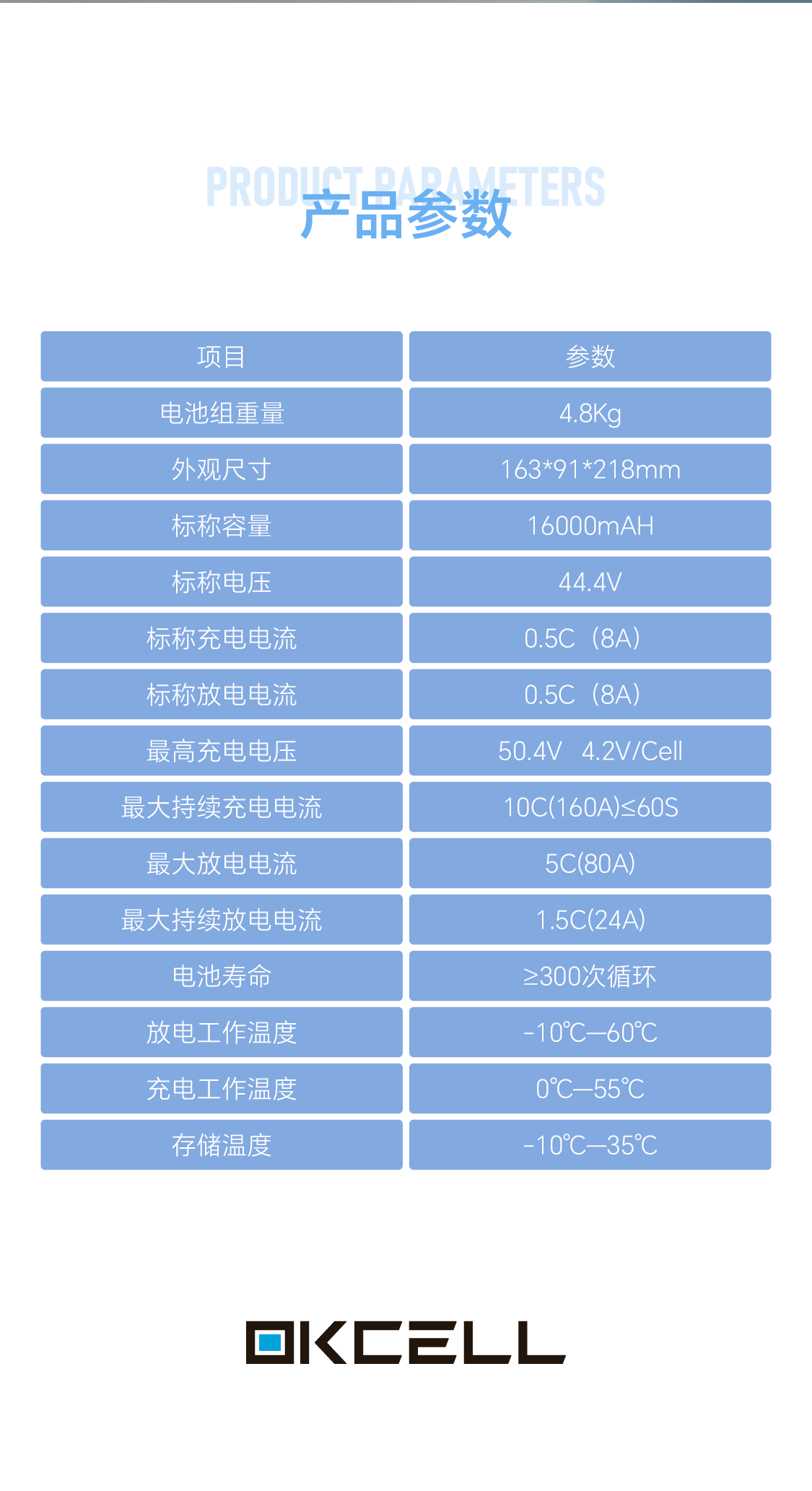 PRODUCT PARAMETERS
产品参数

| 项目 | 参数 |
|---|---|
| 电池组重量 | 4.8Kg |
| 外观尺寸 | 163*91*218mm |
| 标称容量 | 16000mAH |
| 标称电压 | 44.4V |
| 标称充电电流 | 0.5C（8A） |
| 标称放电电流 | 0.5C（8A） |
| 最高充电电压 | 50.4V 4.2V/Cell |
| 最大持续充电电流 | 10C(160A)≤60S |
| 最大放电电流 | 5C(80A) |
| 最大持续放电电流 | 1.5C(24A) |
| 电池寿命 | ≥300次循环 |
| 放电工作温度 | -10℃—60℃ |
| 充电工作温度 | 0℃—55℃ |
| 存储温度 | -10℃—35℃ |

OKCELL